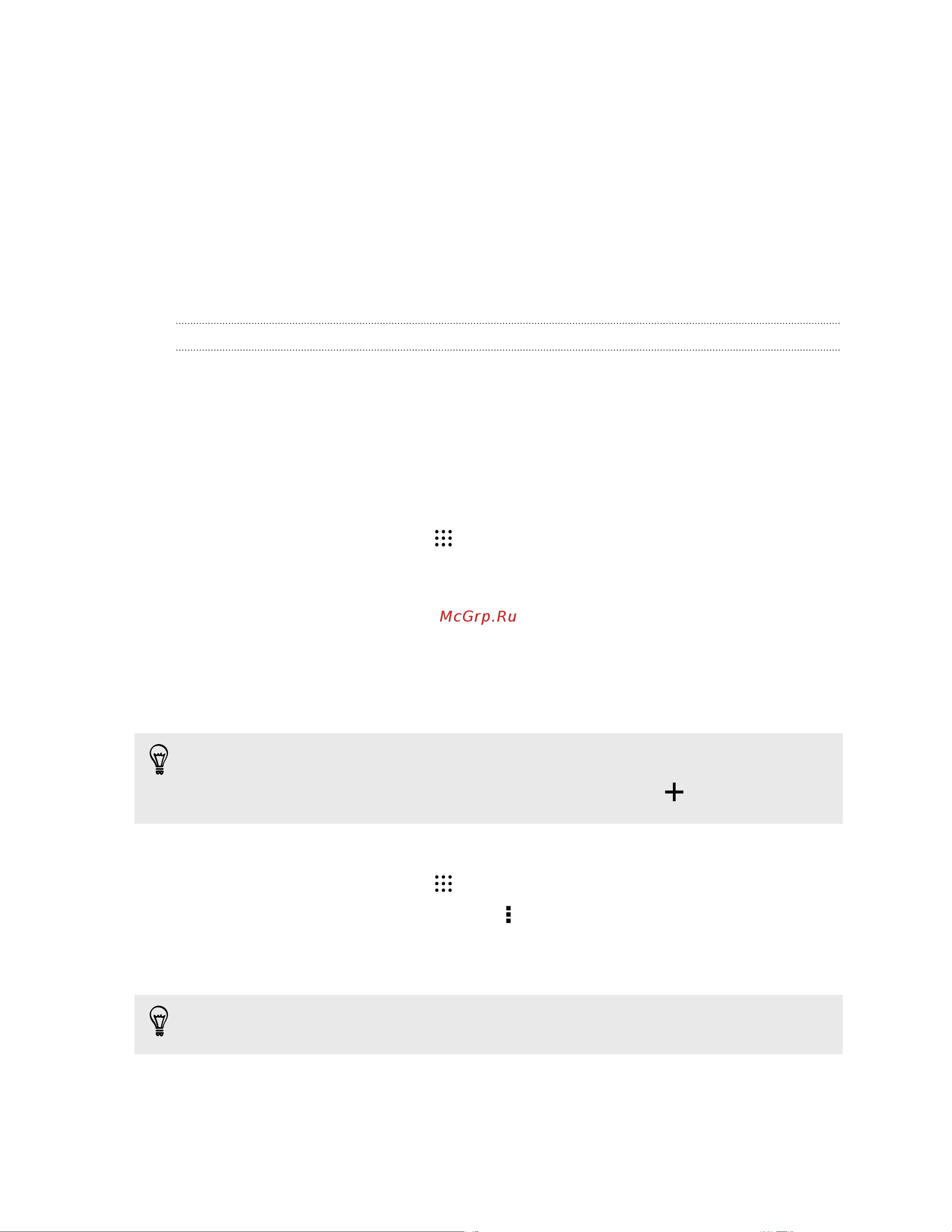 McGrp.Ru